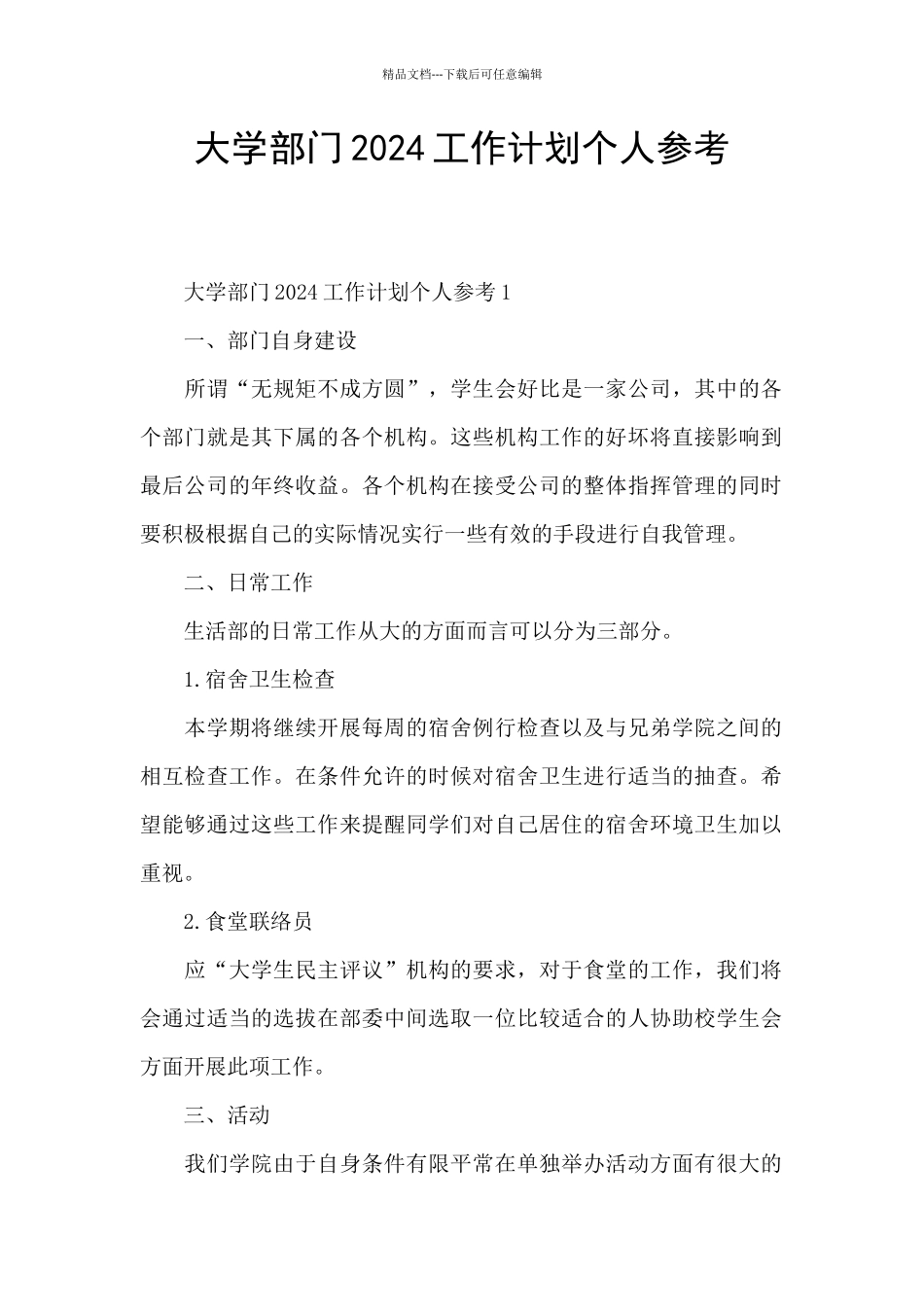 精品文档---下载后可任意编辑

大学部门2024工作计划个人参考

大学部门2024工作计划个人参考1

一、部门自身建设

所谓“无规矩不成方圆”，学生会好比是一家公司，其中的各个部门就是其下属的各个机构。这些机构工作的好坏将直接影响到最后公司的年终收益。各个机构在接受公司的整体指挥管理的同时要积极根据自己的实际情况实行一些有效的手段进行自我管理。

二、日常工作

生活部的日常工作从大的方面而言可以分为三部分。

1.宿舍卫生检查

本学期将继续开展每周的宿舍例行检查以及与兄弟学院之间的相互检查工作。在条件允许的时候对宿舍卫生进行适当的抽查。希望能够通过这些工作来提醒同学们对自己居住的宿舍环境卫生加以重视。

2.食堂联络员

应“大学生民主评议”机构的要求，对于食堂的工作，我们将会通过适当的选拔在部委中间选取一位比较适合的人协助校学生会方面开展此项工作。

三、活动

我们学院由于自身条件有限平常在单独举办活动方面有很大的